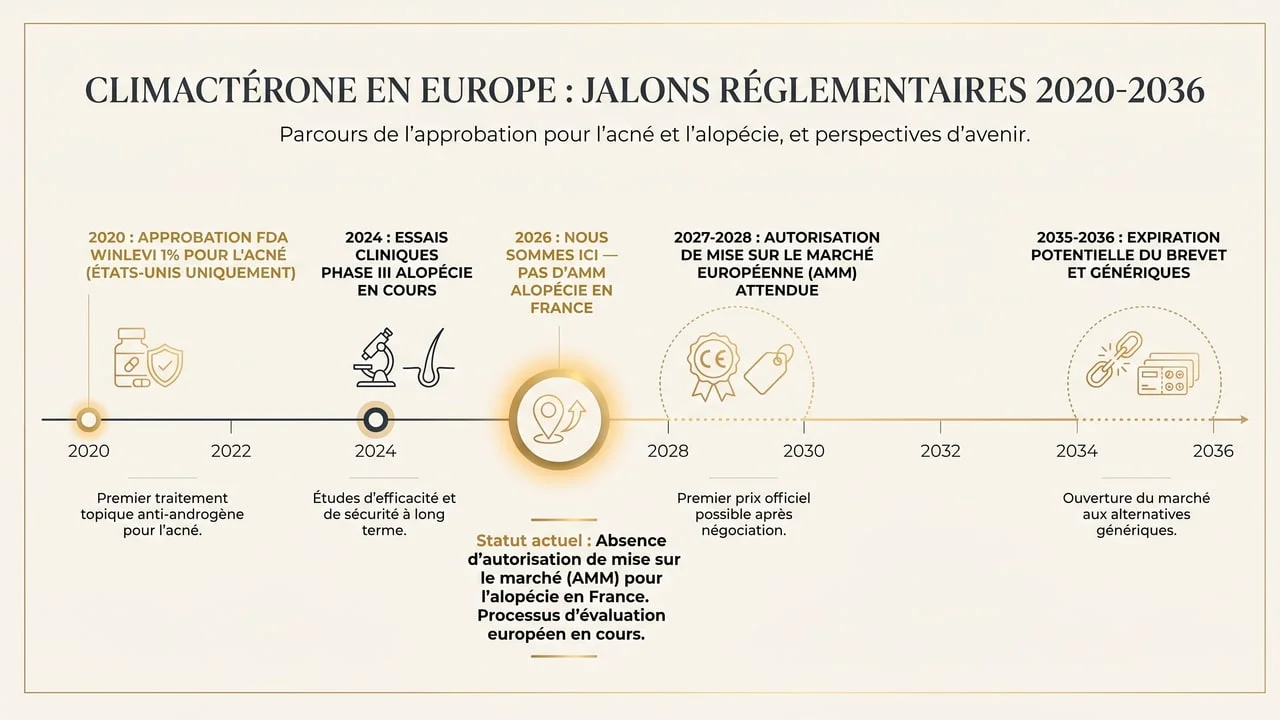 CLIMACTÉRONE EN EUROPE : JALONS RÉGLEMENTAIRES 2020-2036

Parcours de l'approbation pour l'acné et l'alopécie, et perspectives d'avenir.

2020 : APPROBATION FDA WINLEVI 1% POUR L'ACNÉ (ÉTATS-UNIS UNIQUEMENT)

2024 : ESSAIS CLINIQUES PHASE III ALOPÉCIE EN COURS

2026 : NOUS SOMMES ICI — PAS D'AMM ALOPÉCIE EN FRANCE

2027-2028 : AUTORISATION DE MISE SUR LE MARCHÉ EUROPÉENNE (AMM) ATTENDUE

2035-2036 : EXPIRATION POTENTIELLE DU BREVET ET GÉNÉRIQUES

CE

2020 2022 2024 2028 2030 2032 2034 2036

Premier traitement topique anti-androgène pour l'acné.

Études d'efficacité et de sécurité à long terme.

Statut actuel : Absence d'autorisation de mise sur le marché (AMM) pour l'alopécie en France. Processus d'évaluation européen en cours.

Premier prix officiel possible après négociation.

Ouverture du marché aux alternatives génériques.